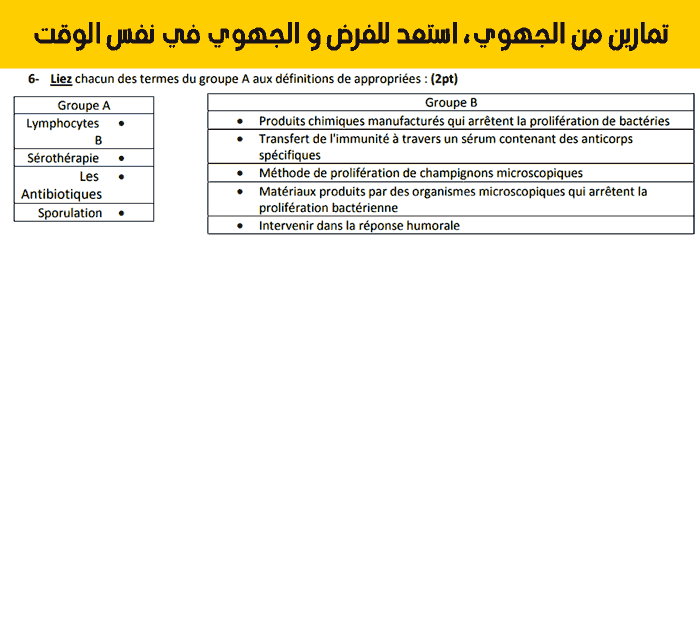 تمارين من الجهوي، استعد للفرض و الجهوي في نفس الوقت

6- Liez chacun des termes du groupe A aux définitions de appropriées : (2pt)

| Groupe A |
|---|
| Lymphocytes B • |
| Sérothérapie • |
| Les Antibiotiques • |
| Sporulation • |

| Groupe B |
|---|
| • Produits chimiques manufacturés qui arrêtent la prolifération de bactéries |
| • Transfert de l'immunité à travers un sérum contenant des anticorps spécifiques |
| • Méthode de prolifération de champignons microscopiques |
| • Matériaux produits par des organismes microscopiques qui arrêtent la prolifération bactérienne |
| • Intervenir dans la réponse humorale |